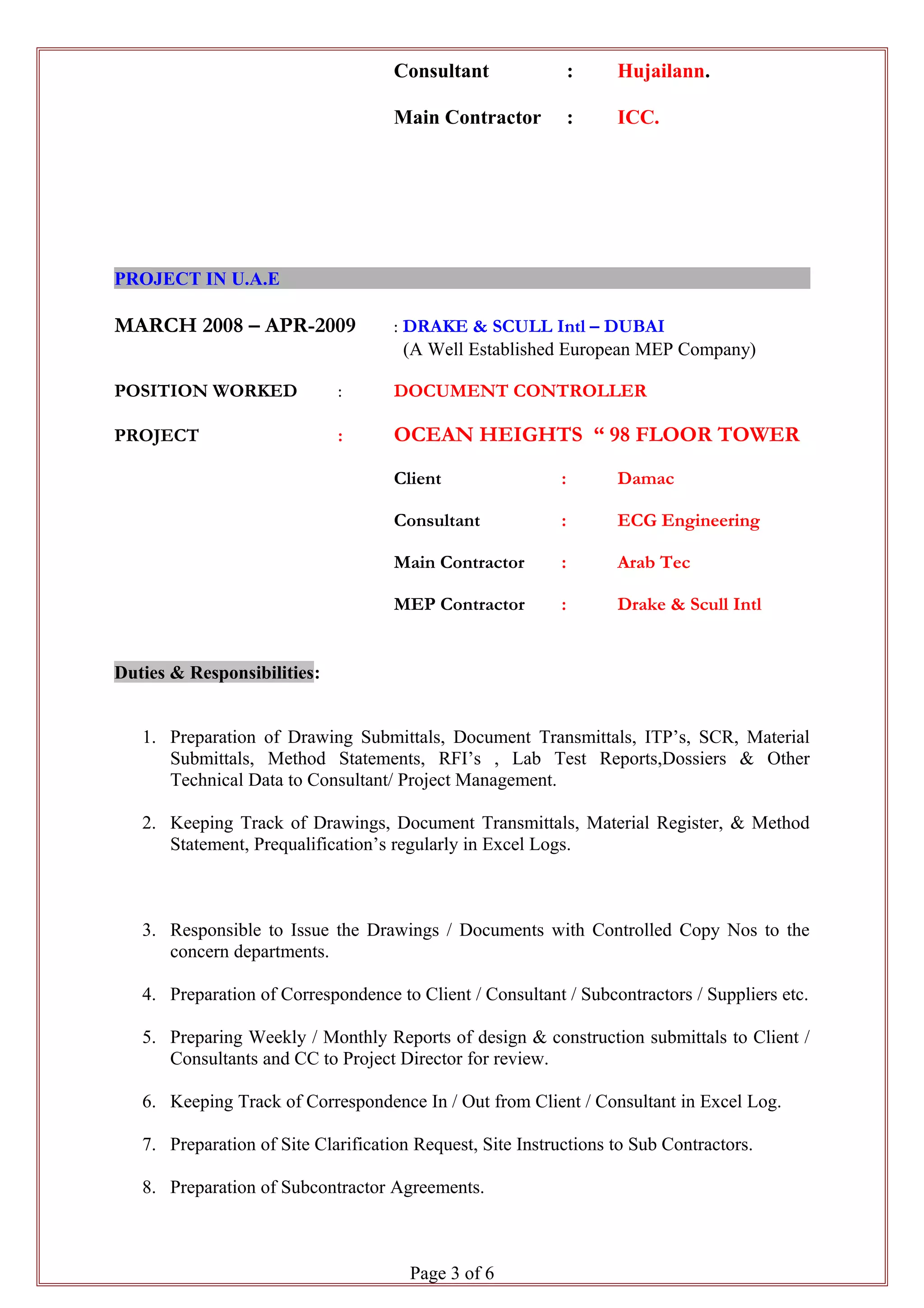 Consultant : Hujailann.

Main Contractor : ICC.

PROJECT IN U.A.E

MARCH 2008 – APR-2009 : DRAKE & SCULL Intl – DUBAI
(A Well Established European MEP Company)

POSITION WORKED : DOCUMENT CONTROLLER

PROJECT : OCEAN HEIGHTS “ 98 FLOOR TOWER

Client : Damac

Consultant : ECG Engineering

Main Contractor : Arab Tec

MEP Contractor : Drake & Scull Intl

Duties & Responsibilities:

1. Preparation of Drawing Submittals, Document Transmittals, ITP’s, SCR, Material Submittals, Method Statements, RFI’s , Lab Test Reports,Dossiers & Other Technical Data to Consultant/ Project Management.

2. Keeping Track of Drawings, Document Transmittals, Material Register, & Method Statement, Prequalification’s regularly in Excel Logs.

3. Responsible to Issue the Drawings / Documents with Controlled Copy Nos to the concern departments.

4. Preparation of Correspondence to Client / Consultant / Subcontractors / Suppliers etc.

5. Preparing Weekly / Monthly Reports of design & construction submittals to Client / Consultants and CC to Project Director for review.

6. Keeping Track of Correspondence In / Out from Client / Consultant in Excel Log.

7. Preparation of Site Clarification Request, Site Instructions to Sub Contractors.

8. Preparation of Subcontractor Agreements.

Page 3 of 6